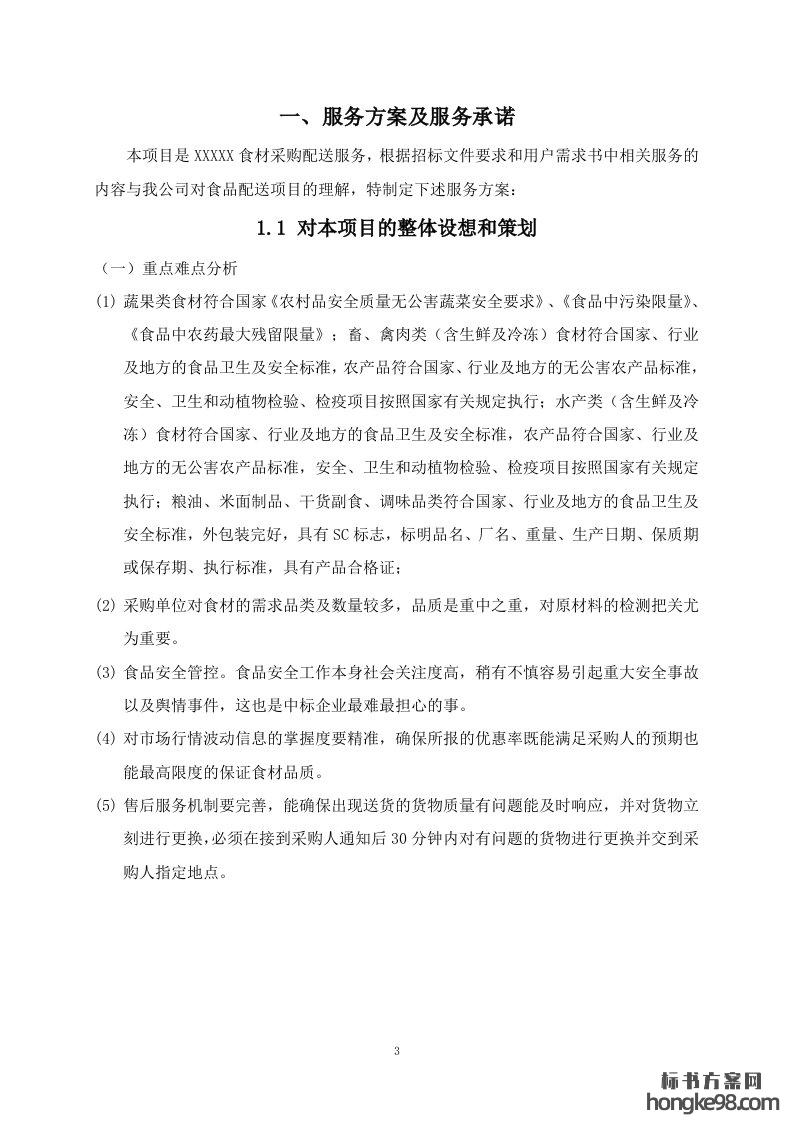 一、服务方案及服务承诺

本项目是 XXXXX 食材采购配送服务，根据招标文件要求和用户需求书中相关服务的内容与我公司对食品配送项目的理解，特制定下述服务方案：

1.1 对本项目的整体设想和策划

（一）重点难点分析

(1) 蔬果类食材符合国家《农村品安全质量无公害蔬菜安全要求》、《食品中污染限量》、《食品中农药最大残留限量》；畜、禽肉类（含生鲜及冷冻）食材符合国家、行业及地方的食品卫生及安全标准，农产品符合国家、行业及地方的无公害农产品标准，安全、卫生和动植物检验、检疫项目按照国家有关规定执行；水产类（含生鲜及冷冻）食材符合国家、行业及地方的食品卫生及安全标准，农产品符合国家、行业及地方的无公害农产品标准，安全、卫生和动植物检验、检疫项目按照国家有关规定执行；粮油、米面制品、干货副食、调味品类符合国家、行业及地方的食品卫生及安全标准，外包装完好，具有 SC 标志，标明品名、厂名、重量、生产日期、保质期或保存期、执行标准，具有产品合格证；

(2) 采购单位对食材的需求品类及数量较多，品质是重中之重，对原材料的检测把关尤为重要。

(3) 食品安全管控。食品安全工作本身社会关注度高，稍有不慎容易引起重大安全事故以及舆情事件，这也是中标企业最难最担心的事。

(4) 对市场行情波动信息的掌握度要精准，确保所报的优惠率既能满足采购人的预期也能最高限度的保证食材品质。

(5) 售后服务机制要完善，能确保出现送货的货物质量有问题能及时响应，并对货物立刻进行更换，必须在接到采购人通知后 30 分钟内对有问题的货物进行更换并交到采购人指定地点。

3

标书方案网
hongke98.com